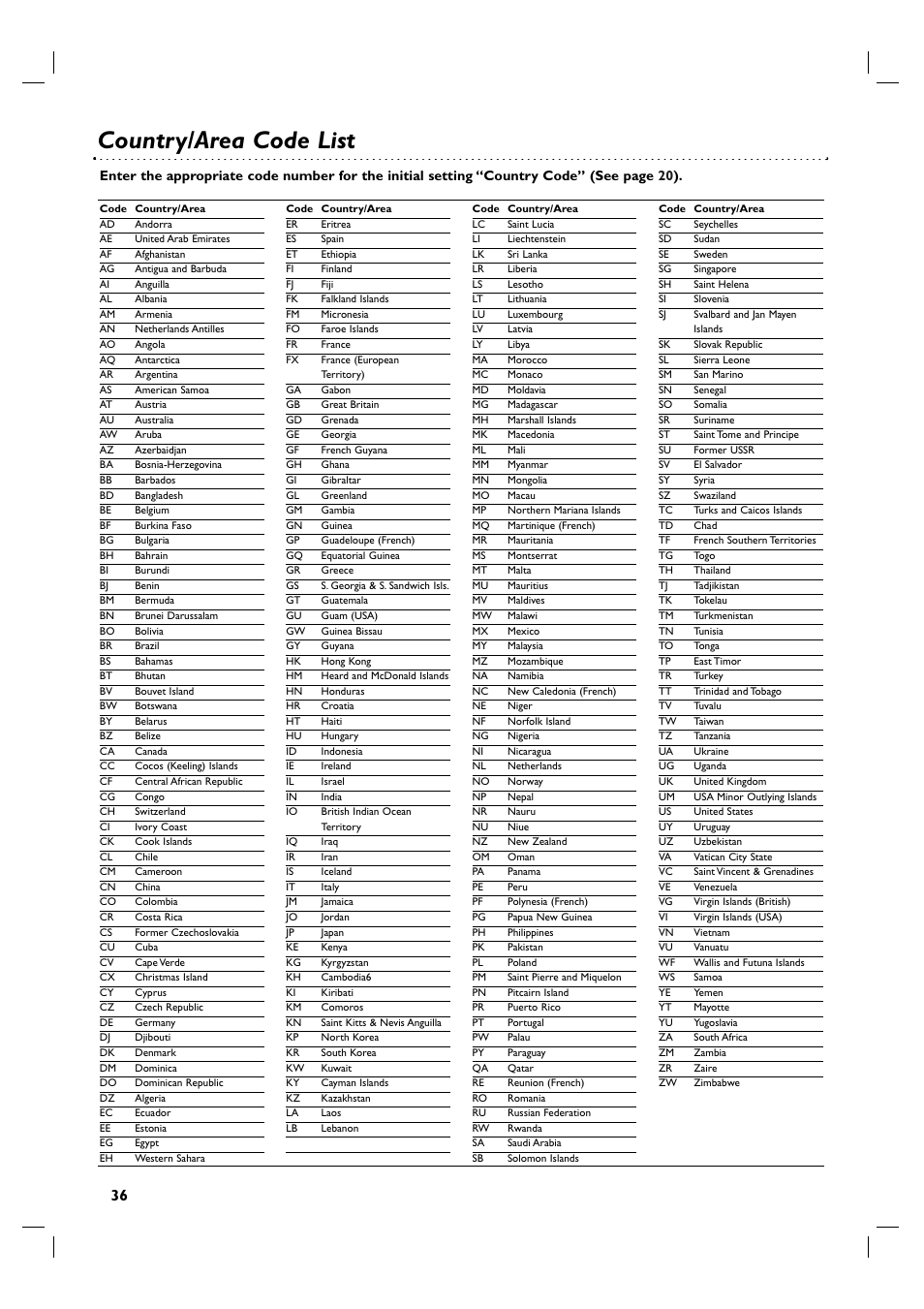 Country/Area Code List

Enter the appropriate code number for the initial setting “Country Code” (See page 20).

| Code | Country/Area |
|---|---|
| AD | Andorra |
| AE | United Arab Emirates |
| AF | Afghanistan |
| AG | Antigua and Barbuda |
| AI | Anguilla |
| AL | Albania |
| AM | Armenia |
| AN | Netherlands Antilles |
| AO | Angola |
| AQ | Antarctica |
| AR | Argentina |
| AS | American Samoa |
| AT | Austria |
| AU | Australia |
| AW | Aruba |
| AZ | Azerbaidjan |
| BA | Bosnia-Herzegovina |
| BB | Barbados |
| BD | Bangladesh |
| BE | Belgium |
| BF | Burkina Faso |
| BG | Bulgaria |
| BH | Bahrain |
| BI | Burundi |
| BJ | Benin |
| BM | Bermuda |
| BN | Brunei Darussalam |
| BO | Bolivia |
| BR | Brazil |
| BS | Bahamas |
| BT | Bhutan |
| BV | Bouvet Island |
| BW | Botswana |
| BY | Belarus |
| BZ | Belize |
| CA | Canada |
| CC | Cocos (Keeling) Islands |
| CF | Central African Republic |
| CG | Congo |
| CH | Switzerland |
| CI | Ivory Coast |
| CK | Cook Islands |
| CL | Chile |
| CM | Cameroon |
| CN | China |
| CO | Colombia |
| CR | Costa Rica |
| CS | Former Czechoslovakia |
| CU | Cuba |
| CV | Cape Verde |
| CX | Christmas Island |
| CY | Cyprus |
| CZ | Czech Republic |
| DE | Germany |
| DJ | Djibouti |
| DK | Denmark |
| DM | Dominica |
| DO | Dominican Republic |
| DZ | Algeria |
| EC | Ecuador |
| EE | Estonia |
| EG | Egypt |
| EH | Western Sahara |

| Code | Country/Area |
|---|---|
| ER | Eritrea |
| ES | Spain |
| ET | Ethiopia |
| FI | Finland |
| FJ | Fiji |
| FK | Falkland Islands |
| FM | Micronesia |
| FO | Faroe Islands |
| FR | France |
| FX | France (European Territory) |
| GA | Gabon |
| GB | Great Britain |
| GD | Grenada |
| GE | Georgia |
| GF | French Guyana |
| GH | Ghana |
| GI | Gibraltar |
| GL | Greenland |
| GM | Gambia |
| GN | Guinea |
| GP | Guadeloupe (French) |
| GQ | Equatorial Guinea |
| GR | Greece |
| GS | S. Georgia & S. Sandwich Isls. |
| GT | Guatemala |
| GU | Guam (USA) |
| GW | Guinea Bissau |
| GY | Guyana |
| HK | Hong Kong |
| HM | Heard and McDonald Islands |
| HN | Honduras |
| HR | Croatia |
| HT | Haiti |
| HU | Hungary |
| ID | Indonesia |
| IE | Ireland |
| IL | Israel |
| IN | India |
| IO | British Indian Ocean Territory |
| IQ | Iraq |
| IR | Iran |
| IS | Iceland |
| IT | Italy |
| JM | Jamaica |
| JO | Jordan |
| JP | Japan |
| KE | Kenya |
| KG | Kyrgyzstan |
| KH | Cambodia6 |
| KI | Kiribati |
| KM | Comoros |
| KN | Saint Kitts & Nevis Anguilla |
| KP | North Korea |
| KR | South Korea |
| KW | Kuwait |
| KY | Cayman Islands |
| KZ | Kazakhstan |
| LA | Laos |
| LB | Lebanon |

| Code | Country/Area |
|---|---|
| LC | Saint Lucia |
| LI | Liechtenstein |
| LK | Sri Lanka |
| LR | Liberia |
| LS | Lesotho |
| LT | Lithuania |
| LU | Luxembourg |
| LV | Latvia |
| LY | Libya |
| MA | Morocco |
| MC | Monaco |
| MD | Moldavia |
| MG | Madagascar |
| MH | Marshall Islands |
| MK | Macedonia |
| ML | Mali |
| MM | Myanmar |
| MN | Mongolia |
| MO | Macau |
| MP | Northern Mariana Islands |
| MQ | Martinique (French) |
| MR | Mauritania |
| MS | Montserrat |
| MT | Malta |
| MU | Mauritius |
| MV | Maldives |
| MW | Malawi |
| MX | Mexico |
| MY | Malaysia |
| MZ | Mozambique |
| NA | Namibia |
| NC | New Caledonia (French) |
| NE | Niger |
| NF | Norfolk Island |
| NG | Nigeria |
| NI | Nicaragua |
| NL | Netherlands |
| NO | Norway |
| NP | Nepal |
| NR | Nauru |
| NU | Niue |
| NZ | New Zealand |
| OM | Oman |
| PA | Panama |
| PE | Peru |
| PF | Polynesia (French) |
| PG | Papua New Guinea |
| PH | Philippines |
| PK | Pakistan |
| PL | Poland |
| PM | Saint Pierre and Miquelon |
| PN | Pitcairn Island |
| PR | Puerto Rico |
| PT | Portugal |
| PW | Palau |
| PY | Paraguay |
| QA | Qatar |
| RE | Reunion (French) |
| RO | Romania |
| RU | Russian Federation |
| RW | Rwanda |
| SA | Saudi Arabia |
| SB | Solomon Islands |

| Code | Country/Area |
|---|---|
| SC | Seychelles |
| SD | Sudan |
| SE | Sweden |
| SG | Singapore |
| SH | Saint Helena |
| SI | Slovenia |
| SJ | Svalbard and Jan Mayen Islands |
| SK | Slovak Republic |
| SL | Sierra Leone |
| SM | San Marino |
| SN | Senegal |
| SO | Somalia |
| SR | Suriname |
| ST | Saint Tome and Principe |
| SU | Former USSR |
| SV | El Salvador |
| SY | Syria |
| SZ | Swaziland |
| TC | Turks and Caicos Islands |
| TD | Chad |
| TF | French Southern Territories |
| TG | Togo |
| TH | Thailand |
| TJ | Tadjikistan |
| TK | Tokelau |
| TM | Turkmenistan |
| TN | Tunisia |
| TO | Tonga |
| TP | East Timor |
| TR | Turkey |
| TT | Trinidad and Tobago |
| TV | Tuvalu |
| TW | Taiwan |
| TZ | Tanzania |
| UA | Ukraine |
| UG | Uganda |
| UK | United Kingdom |
| UM | USA Minor Outlying Islands |
| US | United States |
| UY | Uruguay |
| UZ | Uzbekistan |
| VA | Vatican City State |
| VC | Saint Vincent & Grenadines |
| VE | Venezuela |
| VG | Virgin Islands (British) |
| VI | Virgin Islands (USA) |
| VN | Vietnam |
| VU | Vanuatu |
| WF | Wallis and Futuna Islands |
| WS | Samoa |
| YE | Yemen |
| YT | Mayotte |
| YU | Yugoslavia |
| ZA | South Africa |
| ZM | Zambia |
| ZR | Zaire |
| ZW | Zimbabwe |

36